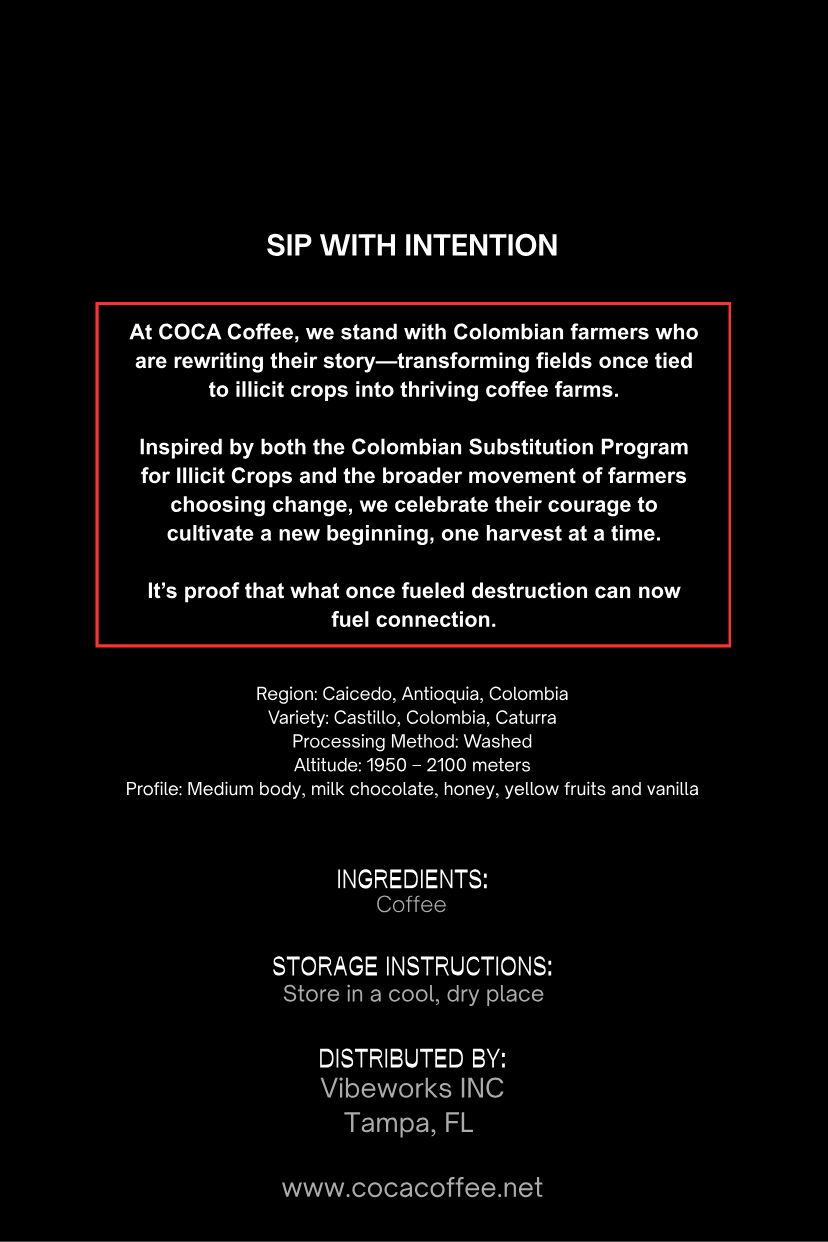 SIP WITH INTENTION

At COCA Coffee, we stand with Colombian farmers who are rewriting their story—transforming fields once tied to illicit crops into thriving coffee farms.

Inspired by both the Colombian Substitution Program for Illicit Crops and the broader movement of farmers choosing change, we celebrate their courage to cultivate a new beginning, one harvest at a time.

It's proof that what once fueled destruction can now fuel connection.

Region: Caicedo, Antioquia, Colombia
Variety: Castillo, Colombia, Caturra
Processing Method: Washed
Altitude: 1950 – 2100 meters
Profile: Medium body, milk chocolate, honey, yellow fruits and vanilla

INGREDIENTS:
Coffee

STORAGE INSTRUCTIONS:
Store in a cool, dry place

DISTRIBUTED BY:
Vibeworks INC
Tampa, FL

www.cocacoffee.net